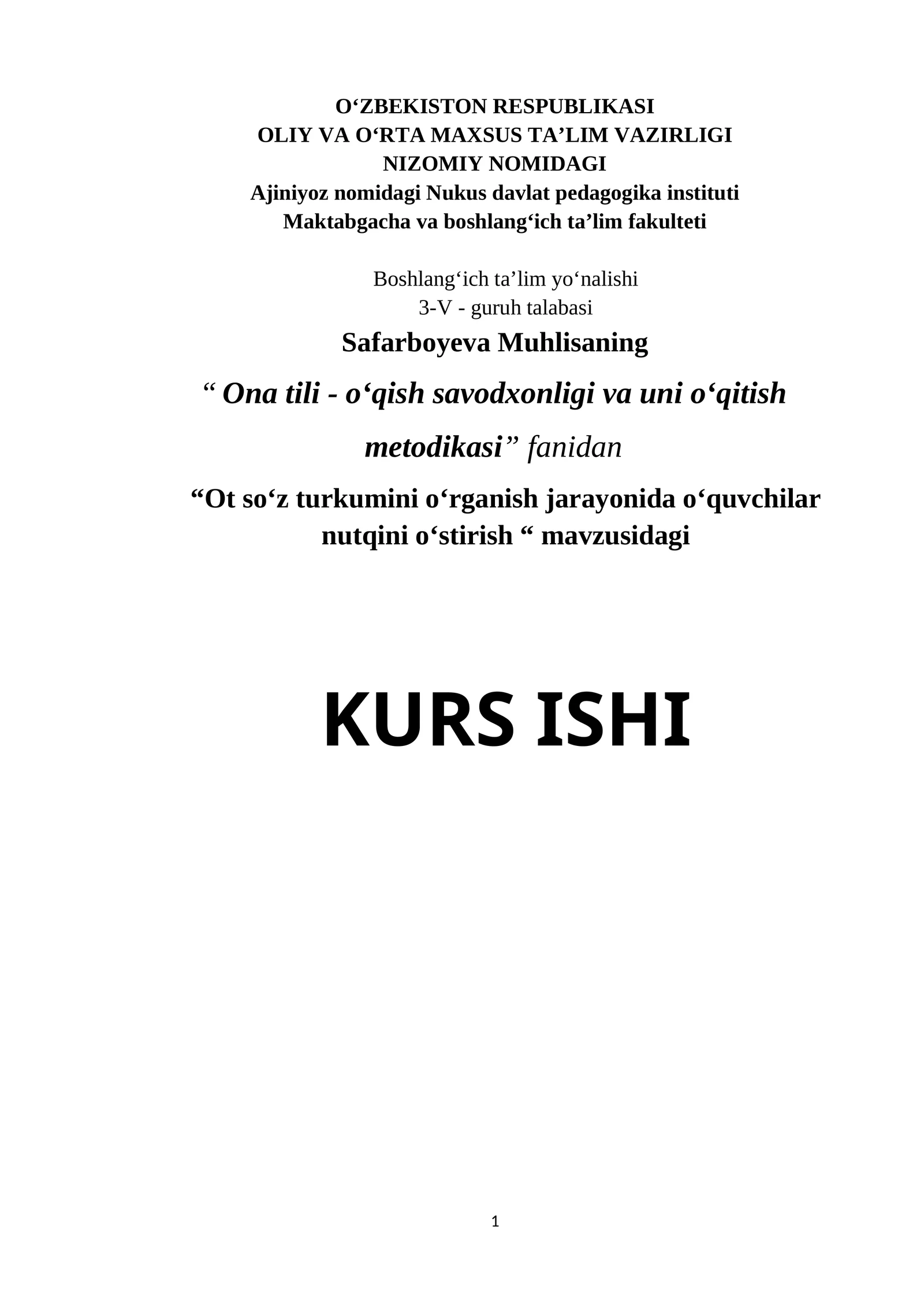 O‘ZBEKISTON RESPUBLIKASI
OLIY VA O‘RTA MAXSUS TA’LIM VAZIRLIGI
NIZOMIY NOMIDAGI
Ajiniyoz nomidagi Nukus davlat pedagogika instituti
Maktabgacha va boshlang‘ich ta’lim fakulteti

Boshlang‘ich ta’lim yo‘nalishi
3-V - guruh talabasi
Safarboyeva Muhlisaning

“ Ona tili - o‘qish savodxonligi va uni o‘qitish metodikasi” fanidan

“Ot so‘z turkumini o‘rganish jarayonida o‘quvchilar nutqini o‘stirish “ mavzusidagi

KURS ISHI

1